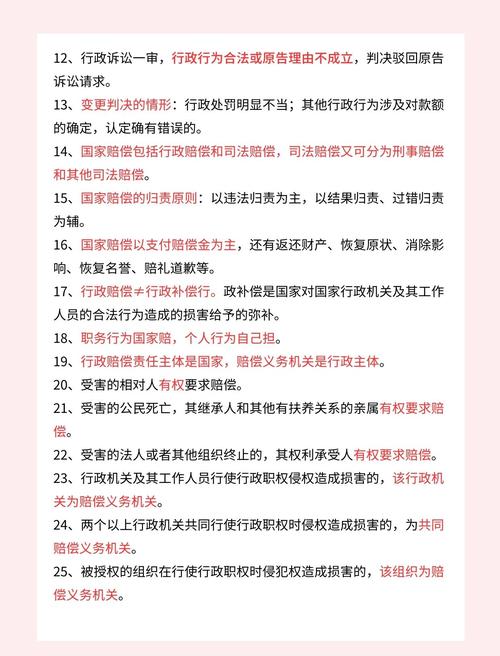 12、行政诉讼一审，行政行为合法或原告理由不成立，判决驳回原告诉讼请求。

13、变更判决的情形：行政处罚明显不当；其他行政行为涉及对款额的确定，认定确有错误的。

14、国家赔偿包括行政赔偿和司法赔偿，司法赔偿又可分为刑事赔偿和其他司法赔偿。

15、国家赔偿的归责原则：以违法归责为主，以结果归责、过错归责为辅。

16、国家赔偿以支付赔偿金为主，还有返还财产、恢复原状、消除影响、恢复名誉、赔礼道歉等。

17、行政赔偿≠行政补偿行。政补偿是国家对国家行政机关及其工作人员的合法行为造成的损害给予的弥补。

18、职务行为国家赔，个人行为自己担。

19、行政赔偿责任主体是国家，赔偿义务机关是行政主体。

20、受害的相对人有权要求赔偿。

21、受害的公民死亡，其继承人和其他有扶养关系的亲属有权要求赔偿。

22、受害的法人或者其他组织终止的，其权利承受人有权要求赔偿。

23、行政机关及其工作人员行使行政职权侵权造成损害的，该行政机关为赔偿义务机关。

24、两个以上行政机关共同行使行政职权时侵权造成损害的，为共同赔偿义务机关。

25、被授权的组织在行使行政职权时侵犯权造成损害的，该组织为赔偿义务机关。